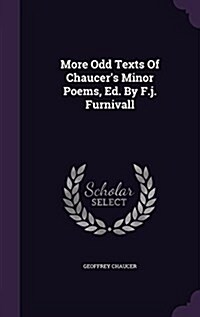 More Odd Texts Of Chaucer's Minor Poems, Ed. By F.j. Furnivall

Scholar SELECT

GEOFFREY CHAUCER